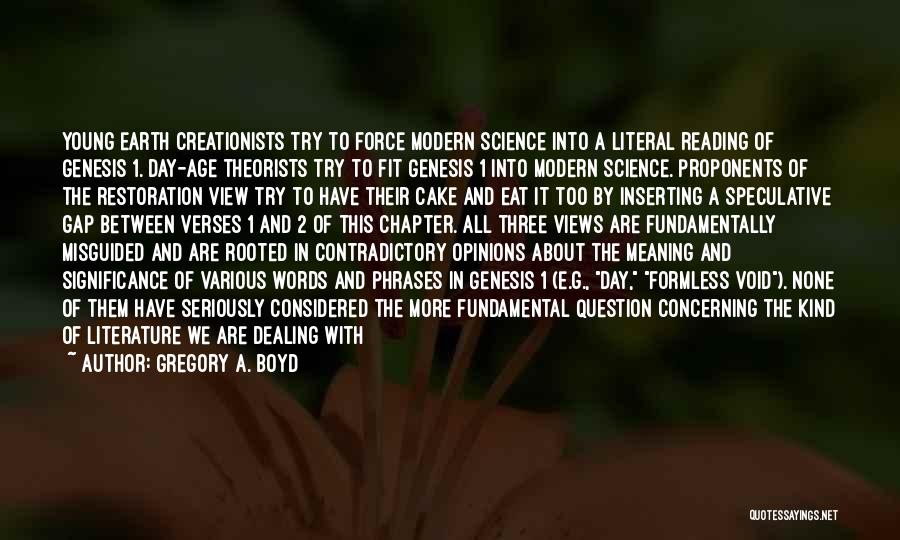 YOUNG EARTH CREATIONISTS TRY TO FORCE MODERN SCIENCE INTO A LITERAL READING OF GENESIS 1. DAY-AGE THEORISTS TRY TO FIT GENESIS 1 INTO MODERN SCIENCE. PROPONENTS OF THE RESTORATION VIEW TRY TO HAVE THEIR CAKE AND EAT IT TOO BY INSERTING A SPECULATIVE GAP BETWEEN VERSES 1 AND 2 OF THIS CHAPTER. ALL THREE VIEWS ARE FUNDAMENTALLY MISGUIDED AND ARE ROOTED IN CONTRADICTORY OPINIONS ABOUT THE MEANING AND SIGNIFICANCE OF VARIOUS WORDS AND PHRASES IN GENESIS 1 (E.G., "DAY," "FORMLESS VOID"). NONE OF THEM HAVE SERIOUSLY CONSIDERED THE MORE FUNDAMENTAL QUESTION CONCERNING THE KIND OF LITERATURE WE ARE DEALING WITH

~ AUTHOR: GREGORY A. BOYD

QUOTESSAYINGS.NET